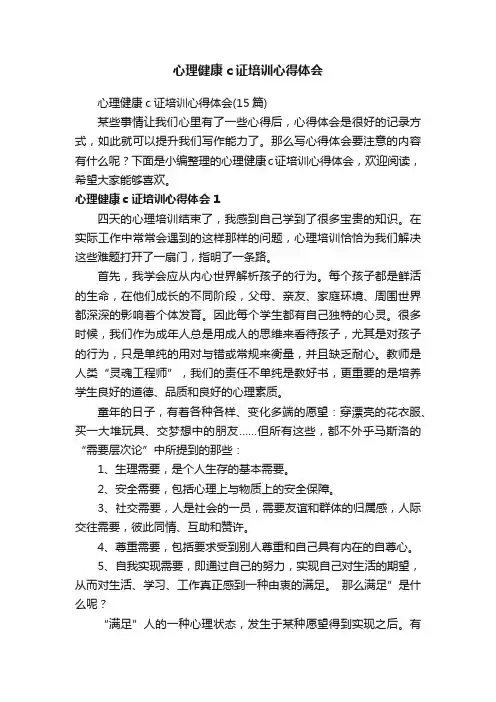 心理健康 c 证培训心得体会

心理健康 c 证培训心得体会(15 篇)

某些事情让我们心里有了一些心得后，心得体会是很好的记录方式，如此就可以提升我们写作能力了。那么写心得体会要注意的内容有什么呢？下面是小编整理的心理健康 c 证培训心得体会，欢迎阅读，希望大家能够喜欢。

心理健康 c 证培训心得体会 1

四天的心理培训结束了，我感到自己学到了很多宝贵的知识。在实际工作中常常会遇到的这样那样的问题，心理培训恰恰为我们解决这些难题打开了一扇门，指明了一条路。

首先，我学会应从内心世界解析孩子的行为。每个孩子都是鲜活的生命，在他们成长的不同阶段，父母、亲友、家庭环境、周围世界都深深的影响着个体发育。因此每个学生都有自己独特的心灵。很多时候，我们作为成年人总是用成人的思维来看待孩子，尤其是对孩子的行为，只是单纯的用对与错或常规来衡量，并且缺乏耐心。教师是人类“灵魂工程师”，我们的责任不单纯是教好书，更重要的是培养学生良好的道德、品质和良好的心理素质。

童年的日子，有着各种各样、变化多端的愿望：穿漂亮的花衣服、买一大堆玩具、交梦想中的朋友……但所有这些，都不外乎马斯洛的“需要层次论”中所提到的那些：

1、生理需要，是个人生存的基本需要。

2、安全需要，包括心理上与物质上的安全保障。

3、社交需要，人是社会的一员，需要友谊和群体的归属感，人际交往需要，彼此同情、互助和赞许。

4、尊重需要，包括要求受到别人尊重和自己具有内在的自尊心。

5、自我实现需要，即通过自己的努力，实现自己对生活的期望，从而对生活、学习、工作真正感到一种由衷的满足。 那么满足”是什么呢？

“满足”人的一种心理状态，发生于某种愿望得到实现之后。有